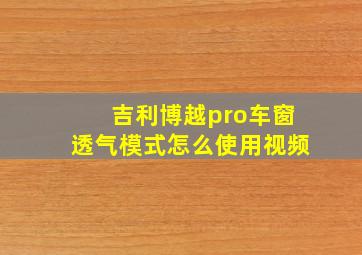 吉利博越pro车窗透气模式怎么使用视频